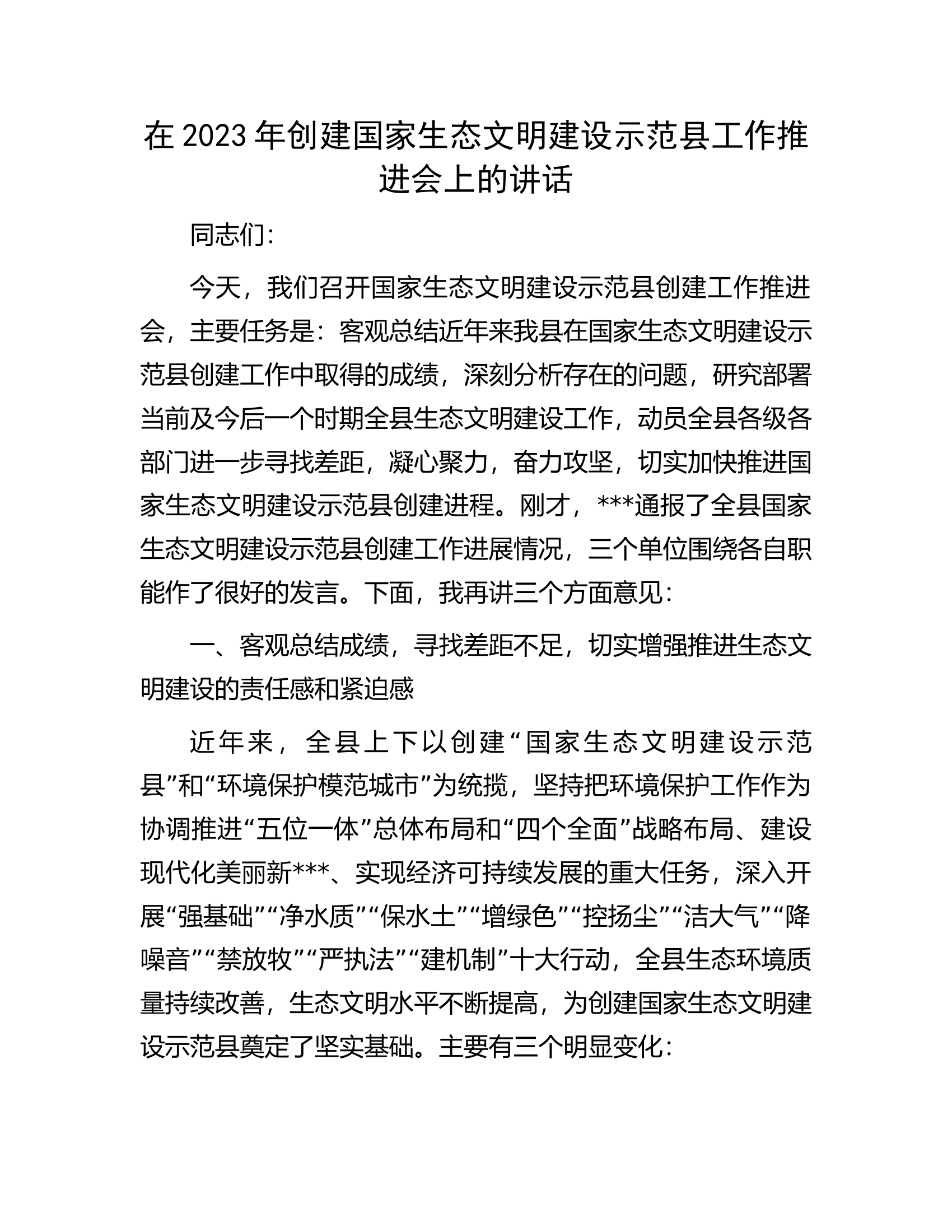 在2023年创建国家生态文明建设示范县工作推进会上的讲话

同志们:

今天，我们召开国家生态文明建设示范县创建工作推进会，主要任务是：客观总结近年来我县在国家生态文明建设示范县创建工作中取得的成绩，深刻分析存在的问题，研究部署当前及今后一个时期全县生态文明建设工作，动员全县各级各部门进一步寻找差距，凝心聚力，奋力攻坚，切实加快推进国家生态文明建设示范县创建进程。刚才，***通报了全县国家生态文明建设示范县创建工作进展情况，三个单位围绕各自职能作了很好的发言。下面，我再讲三个方面意见:

一、客观总结成绩，寻找差距不足，切实增强推进生态文明建设的责任感和紧迫感

近年来，全县上下以创建“国家生态文明建设示范县”和“环境保护模范城市”为统揽，坚持把环境保护工作作为协调推进“五位一体”总体布局和“四个全面”战略布局、建设现代化美丽新***、实现经济可持续发展的重大任务，深入开展“强基础”“净水质”“保水土”“增绿色”“控扬尘”“洁大气”“降噪音”“禁放牧”“严执法”“建机制”十大行动，全县生态环境质量持续改善，生态文明水平不断提高，为创建国家生态文明建设示范县奠定了坚实基础。主要有三个明显变化: